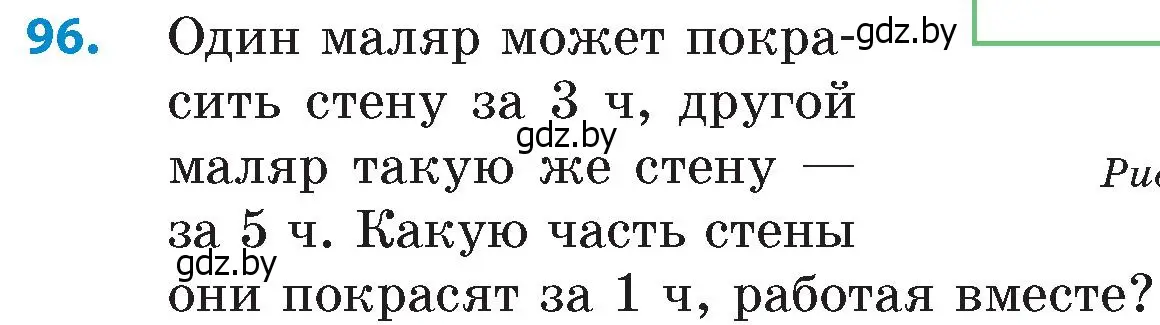 96. Один маляр может покрасить стену за 3 ч, другой маляр такую же стену — за 5 ч. Какую часть стены они покрасят за 1 ч, работая вместе?

gdz.by gdz.by gdz.by

Рис